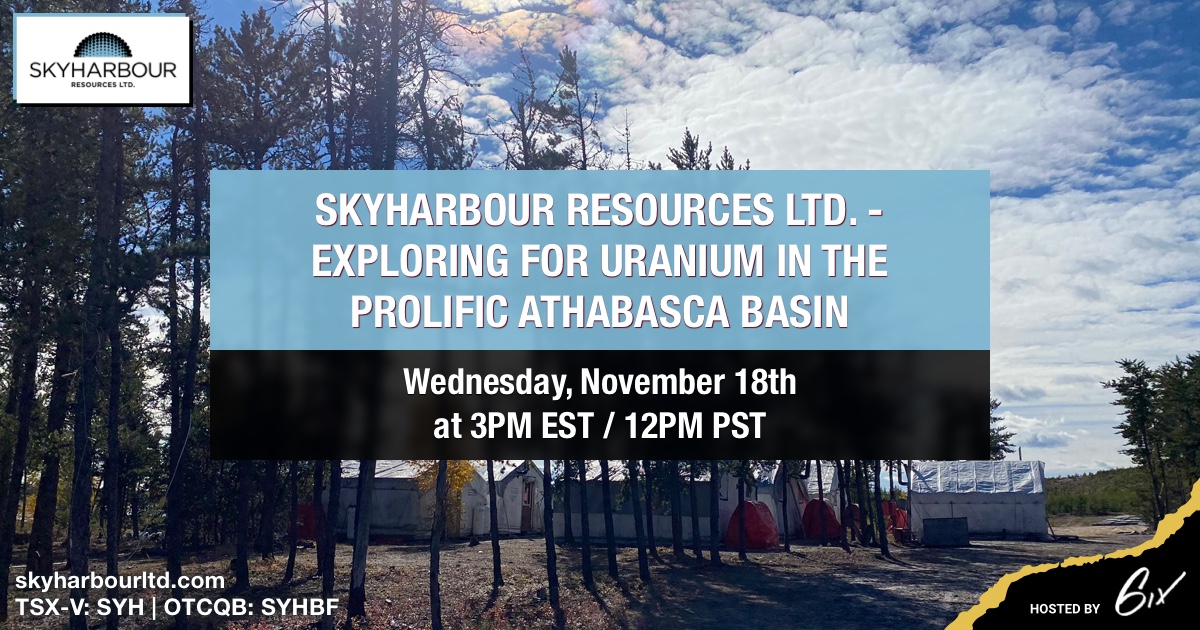 SKYHARBOUR
RESOURCES LTD.

SKYHARBOUR RESOURCES LTD. - EXPLORING FOR URANIUM IN THE PROLIFIC ATHABASCA BASIN

Wednesday, November 18th at 3PM EST / 12PM PST

skyharbourltd.com
TSX-V: SYH | OTCQB: SYHBF

HOSTED BY 6ix